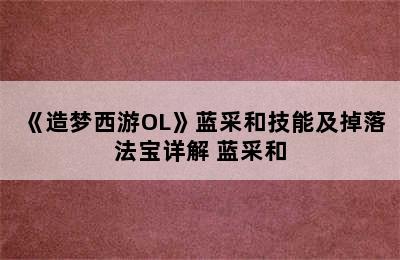 《造梦西游OL》蓝采和技能及掉落法宝详解 蓝采和